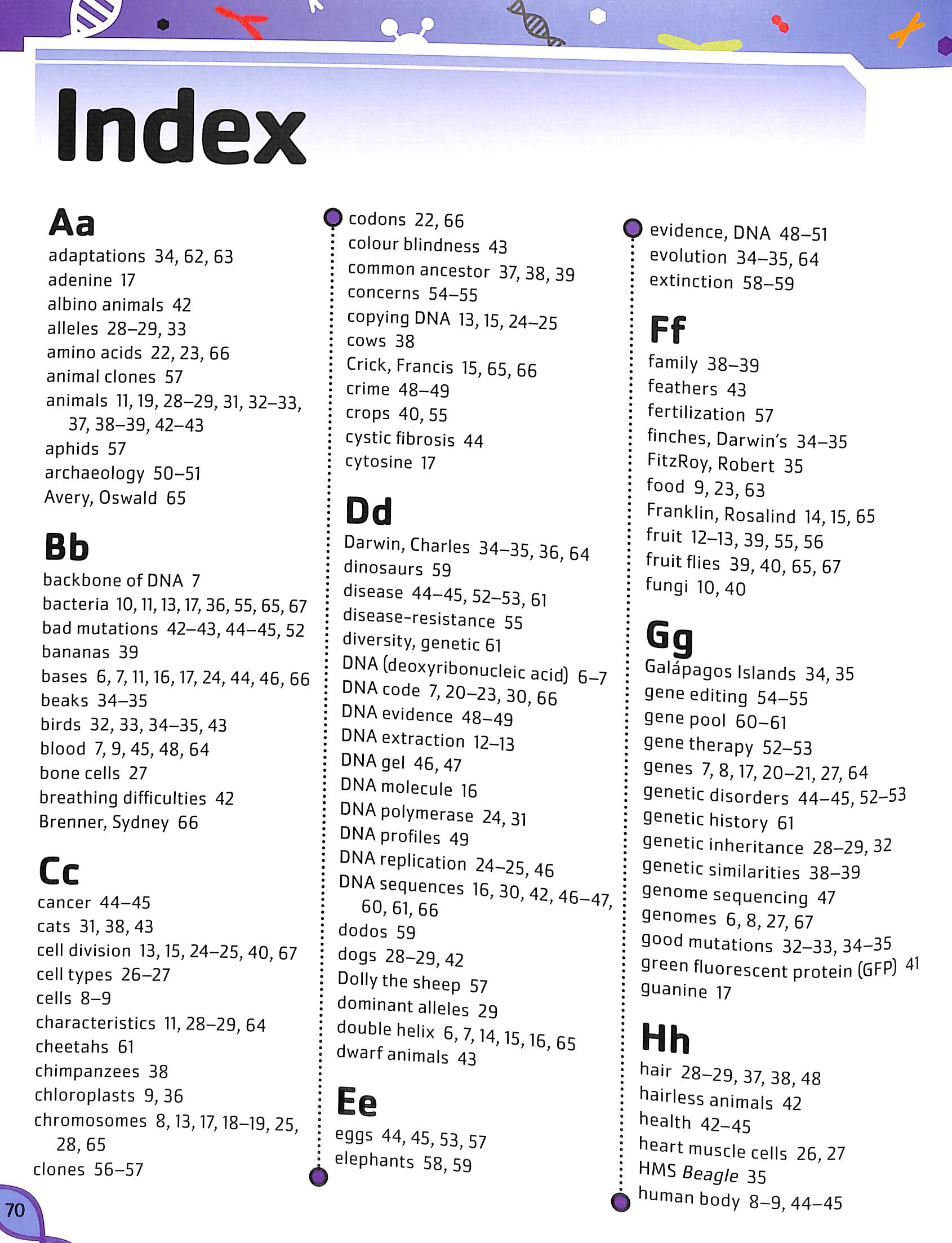 Index

Aa
adaptations 34, 62, 63
adenine 17
albino animals 42
alleles 28–29, 33
amino acids 22, 23, 66
animal clones 57
animals 11, 19, 28–29, 31, 32–33, 37, 38–39, 42–43
aphids 57
archaeology 50–51
Avery, Oswald 65

Bb
backbone of DNA 7
bacteria 10, 11, 13, 17, 36, 55, 65, 67
bad mutations 42–43, 44–45, 52
bananas 39
bases 6, 7, 11, 16, 17, 24, 44, 46, 66
beaks 34–35
birds 32, 33, 34–35, 43
blood 7, 9, 45, 48, 64
bone cells 27
breathing difficulties 42
Brenner, Sydney 66

Cc
cancer 44–45
cats 31, 38, 43
cell division 13, 15, 24–25, 40, 67
cell types 26–27
cells 8–9
characteristics 11, 28–29, 64
cheetahs 61
chimpanzees 38
chloroplasts 9, 36
chromosomes 8, 13, 17, 18–19, 25, 28, 65
clones 56–57

codons 22, 66
colour blindness 43
common ancestor 37, 38, 39
concerns 54–55
copying DNA 13, 15, 24–25
cows 38
Crick, Francis 15, 65, 66
crime 48–49
crops 40, 55
cystic fibrosis 44
cytosine 17

Dd
Darwin, Charles 34–35, 36, 64
dinosaurs 59
disease 44–45, 52–53, 61
disease-resistance 55
diversity, genetic 61
DNA (deoxyribonucleic acid) 6–7
DNA code 7, 20–23, 30, 66
DNA evidence 48–49
DNA extraction 12–13
DNA gel 46, 47
DNA molecule 16
DNA polymerase 24, 31
DNA profiles 49
DNA replication 24–25, 46
DNA sequences 16, 30, 42, 46–47, 60, 61, 66
dodos 59
dogs 28–29, 42
Dolly the sheep 57
dominant alleles 29
double helix 6, 7, 14, 15, 16, 65
dwarf animals 43

Ee
eggs 44, 45, 53, 57
elephants 58, 59

evidence, DNA 48–51
evolution 34–35, 64
extinction 58–59

Ff
family 38–39
feathers 43
fertilization 57
finches, Darwin's 34–35
FitzRoy, Robert 35
food 9, 23, 63
Franklin, Rosalind 14, 15, 65
fruit 12–13, 39, 55, 56
fruit flies 39, 40, 65, 67
fungi 10, 40

Gg
Galápagos Islands 34, 35
gene editing 54–55
gene pool 60–61
gene therapy 52–53
genes 7, 8, 17, 20–21, 27, 64
genetic disorders 44–45, 52–53
genetic history 61
genetic inheritance 28–29, 32
genetic similarities 38–39
genome sequencing 47
genomes 6, 8, 27, 67
good mutations 32–33, 34–35
green fluorescent protein (GFP) 41
guanine 17

Hh
hair 28–29, 37, 38, 48
hairless animals 42
health 42–45
heart muscle cells 26, 27
HMS Beagle 35
human body 8–9, 44–45

70